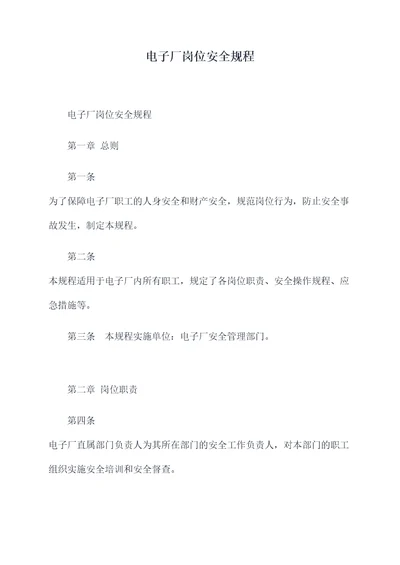 电子厂岗位安全规程

电子厂岗位安全规程

第一章 总则

第一条

为了保障电子厂职工的人身安全和财产安全，规范岗位行为，防止安全事故发生，制定本规程。

第二条

本规程适用于电子厂内所有职工，规定了各岗位职责、安全操作规程、应急措施等。

第三条　本规程实施单位：电子厂安全管理部门。

第二章 岗位职责

第四条

电子厂直属部门负责人为其所在部门的安全工作负责人，对本部门的职工组织实施安全培训和安全督查。